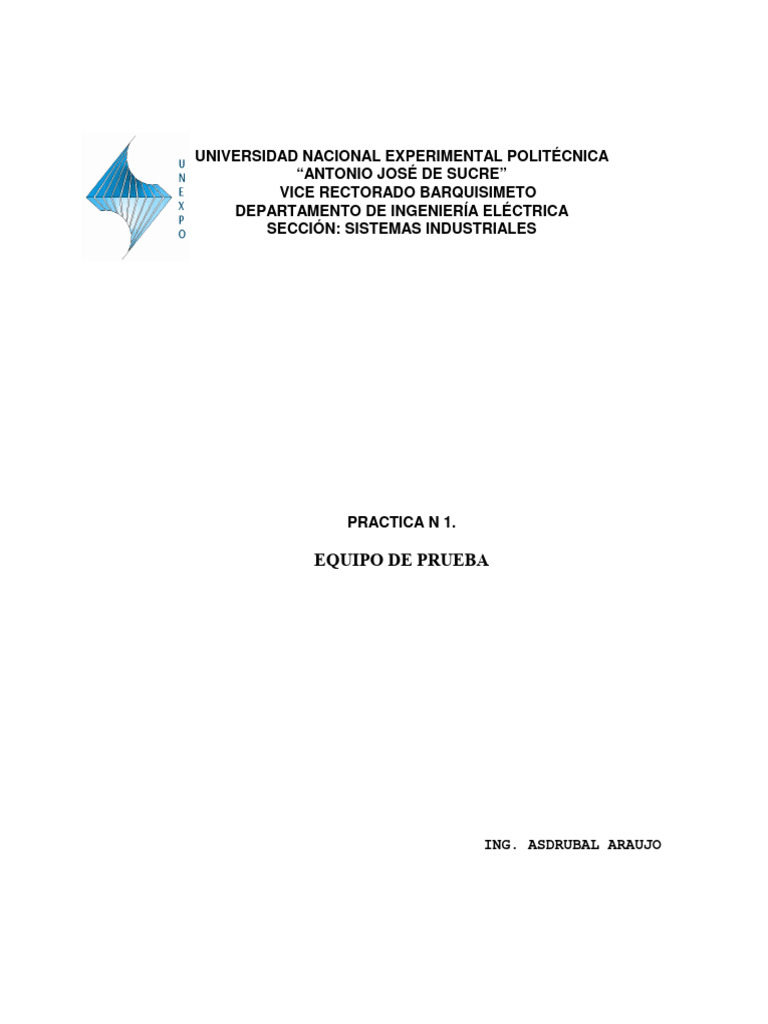 UNEXPO

UNIVERSIDAD NACIONAL EXPERIMENTAL POLITÉCNICA
"ANTONIO JOSÉ DE SUCRE"
VICE RECTORADO BARQUISIMETO
DEPARTAMENTO DE INGENIERÍA ELÉCTRICA
SECCIÓN: SISTEMAS INDUSTRIALES

PRACTICA N 1.

EQUIPO DE PRUEBA

ING. ASDRUBAL ARAUJO